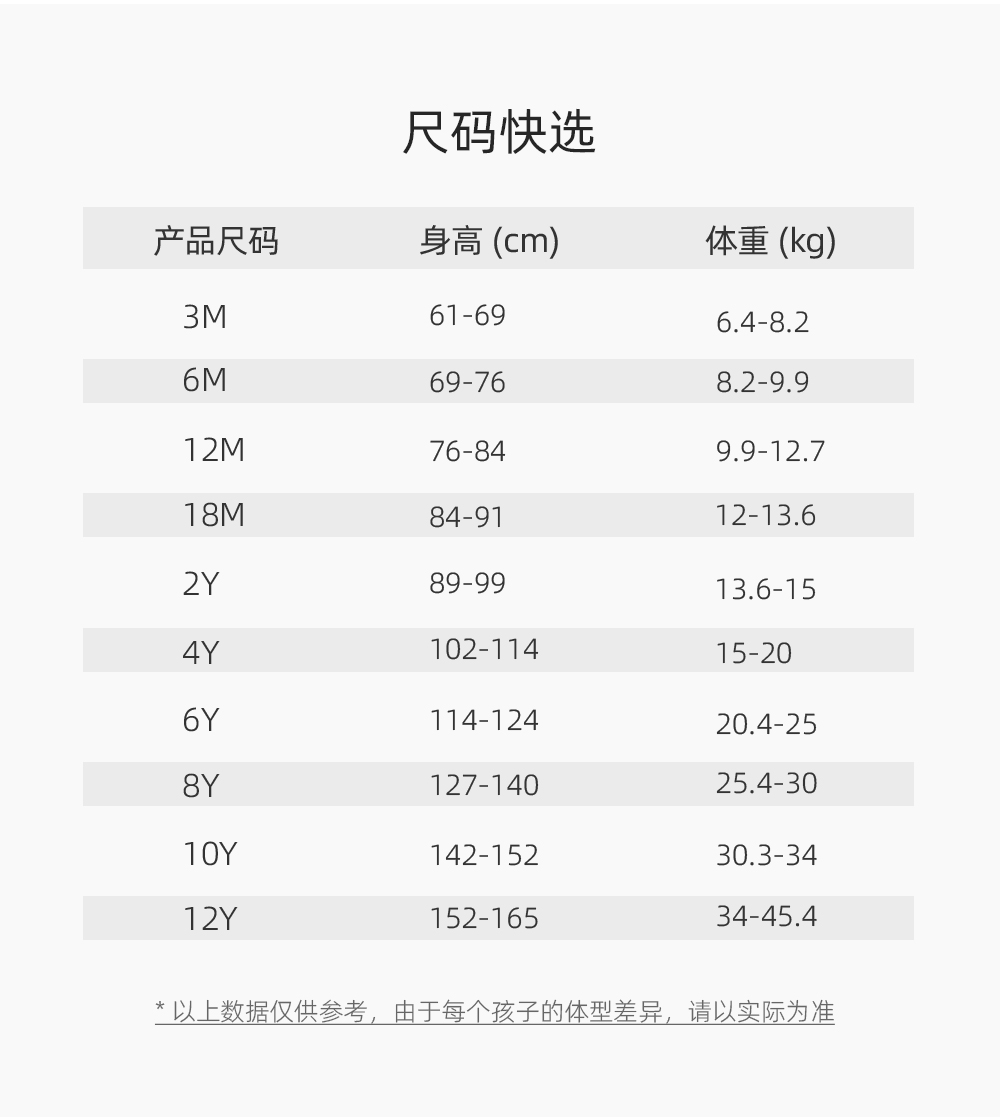 尺码快选

| 产品尺码 | 身高 (cm) | 体重 (kg) |
|---|---|---|
| 3M | 61-69 | 6.4-8.2 |
| 6M | 69-76 | 8.2-9.9 |
| 12M | 76-84 | 9.9-12.7 |
| 18M | 84-91 | 12-13.6 |
| 2Y | 89-99 | 13.6-15 |
| 4Y | 102-114 | 15-20 |
| 6Y | 114-124 | 20.4-25 |
| 8Y | 127-140 | 25.4-30 |
| 10Y | 142-152 | 30.3-34 |
| 12Y | 152-165 | 34-45.4 |

* 以上数据仅供参考，由于每个孩子的体型差异，请以实际为准